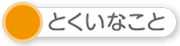 とくいなこと